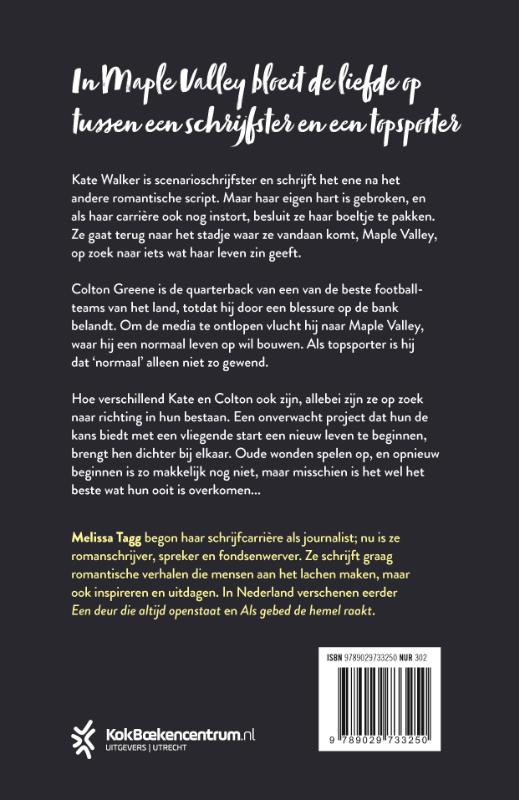 In Maple Valley bloeit de liefde op tussen een schrijfster en een topsporter

Kate Walker is scenarioschrijfster en schrijft het ene na het andere romantische script. Maar haar eigen hart is gebroken, en als haar carrière ook nog instort, besluit ze haar boeltje te pakken. Ze gaat terug naar het stadje waar ze vandaan komt, Maple Valley, op zoek naar iets wat haar leven zin geeft.

Colton Greene is de quarterback van een van de beste footballteams van het land, totdat hij door een blessure op de bank belandt. Om de media te ontlopen vlucht hij naar Maple Valley, waar hij een normaal leven op wil bouwen. Als topsporter is hij dat 'normaal' alleen niet zo gewend.

Hoe verschillend Kate en Colton ook zijn, allebei zijn ze op zoek naar richting in hun bestaan. Een onverwacht project dat hun de kans biedt met een vliegende start een nieuw leven te beginnen, brengt hen dichter bij elkaar. Oude wonden spelen op, en opnieuw beginnen is zo makkelijk nog niet, maar misschien is het wel het beste wat hun ooit is overkomen...

Melissa Tagg begon haar schrijfcarrière als journalist; nu is ze romanschrijver, spreker en fondsenwerver. Ze schrijft graag romantische verhalen die mensen aan het lachen maken, maar ook inspireren en uitdagen. In Nederland verschenen eerder Een deur die altijd openstaat en Als gebed de hemel raakt.

ISBN 9789029733250 NUR 302

9 789029 733250

KokBoekencentrum.nl
UITGEVERS | UTRECHT